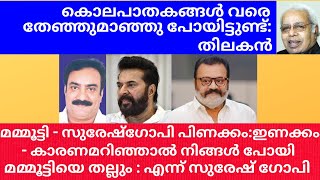 കൊലപാതകങ്ങൾ വരെ തേഞ്ഞുമാഞ്ഞു പോയിട്ടുണ്ട്: തിലകൻ

മമ്മൂട്ടി - സുരേഷ്ഗോപി പിണക്കം:ഇണക്കം - കാരണമറിഞ്ഞാൽ നിങ്ങൾ പോയി മമ്മൂട്ടിയെ തല്ലും : എന്ന് സുരേഷ് ഗോപി